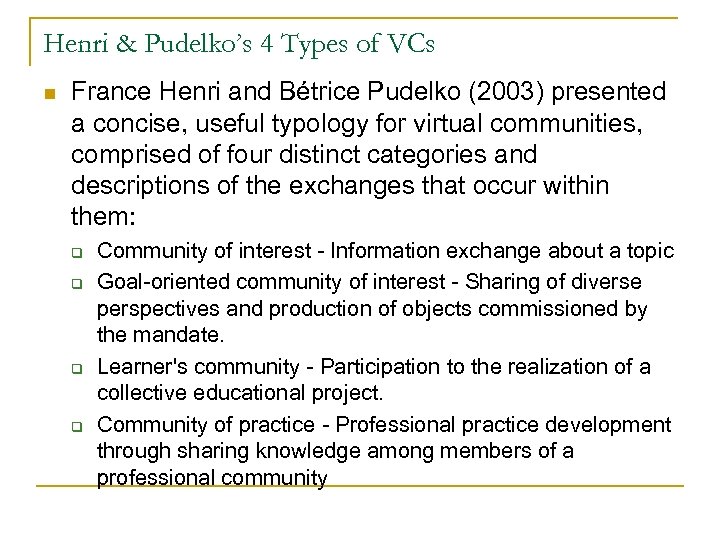 Henri & Pudelko's 4 Types of VCs

France Henri and Bétrice Pudelko (2003) presented a concise, useful typology for virtual communities, comprised of four distinct categories and descriptions of the exchanges that occur within them:

Community of interest - Information exchange about a topic

Goal-oriented community of interest - Sharing of diverse perspectives and production of objects commissioned by the mandate.

Learner's community - Participation to the realization of a collective educational project.

Community of practice - Professional practice development through sharing knowledge among members of a professional community